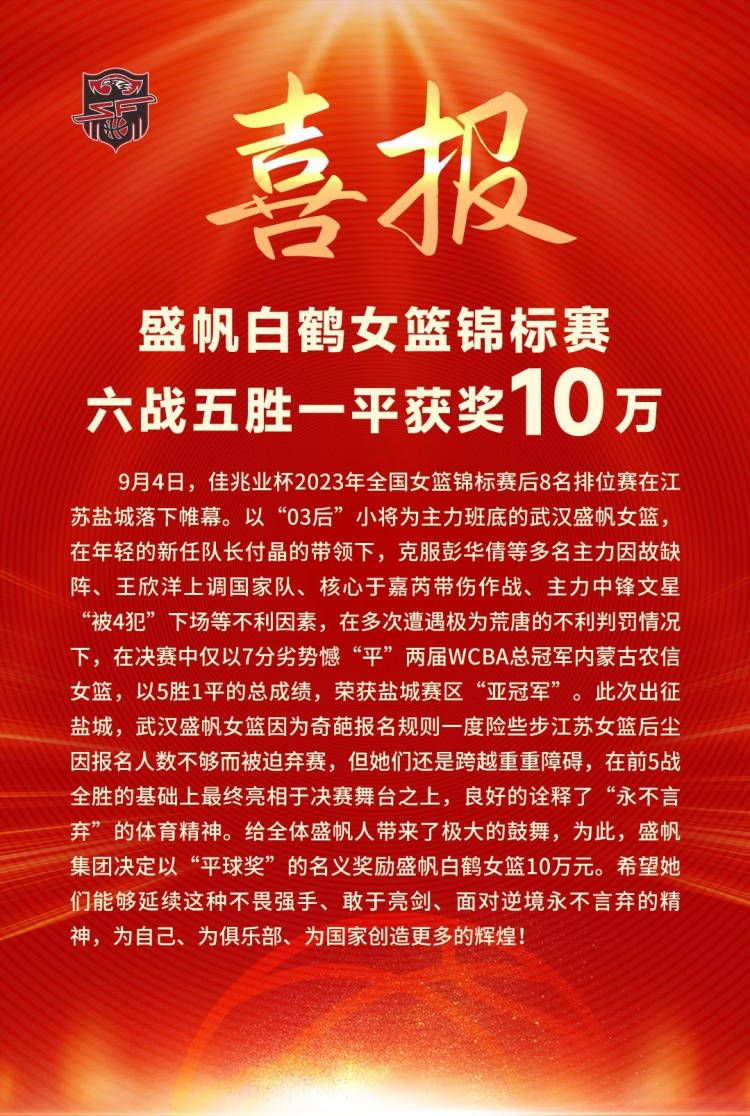 喜报

盛帆白鹤女篮锦标赛
六战五胜一平获奖10万

9月4日，佳兆业杯2023年全国女篮锦标赛后8名排位赛在江苏盐城落下帷幕。以“03后”小将为主力班底的武汉盛帆女篮，在年轻的新任队长付晶的带领下，克服彭华倩等多名主力因故缺阵、王欣洋上调国家队、核心于嘉芮带伤作战、主力中锋文星“被4犯”下场等不利因素，在多次遭遇极为荒唐的不利判罚情况下，在决赛中仅以7分劣势憾“平”两届WCBA总冠军内蒙古农信女篮，以5胜1平的总成绩，荣获盐城赛区“亚冠军”。此次出征盐城，武汉盛帆女篮因为奇葩报名规则一度险些步江苏女篮后尘因报名人数不够而被迫弃赛，但她们还是跨越重重障碍，在前5战全胜的基础上最终亮相于决赛舞台之上，良好的诠释了“永不言弃”的体育精神。给全体盛帆人带来了极大的鼓舞，为此，盛帆集团决定以“平球奖”的名义奖励盛帆白鹤女篮10万元。希望她们能够延续这种不畏强手、敢于亮剑、面对逆境永不言弃的精神，为自己、为俱乐部、为国家创造更多的辉煌！